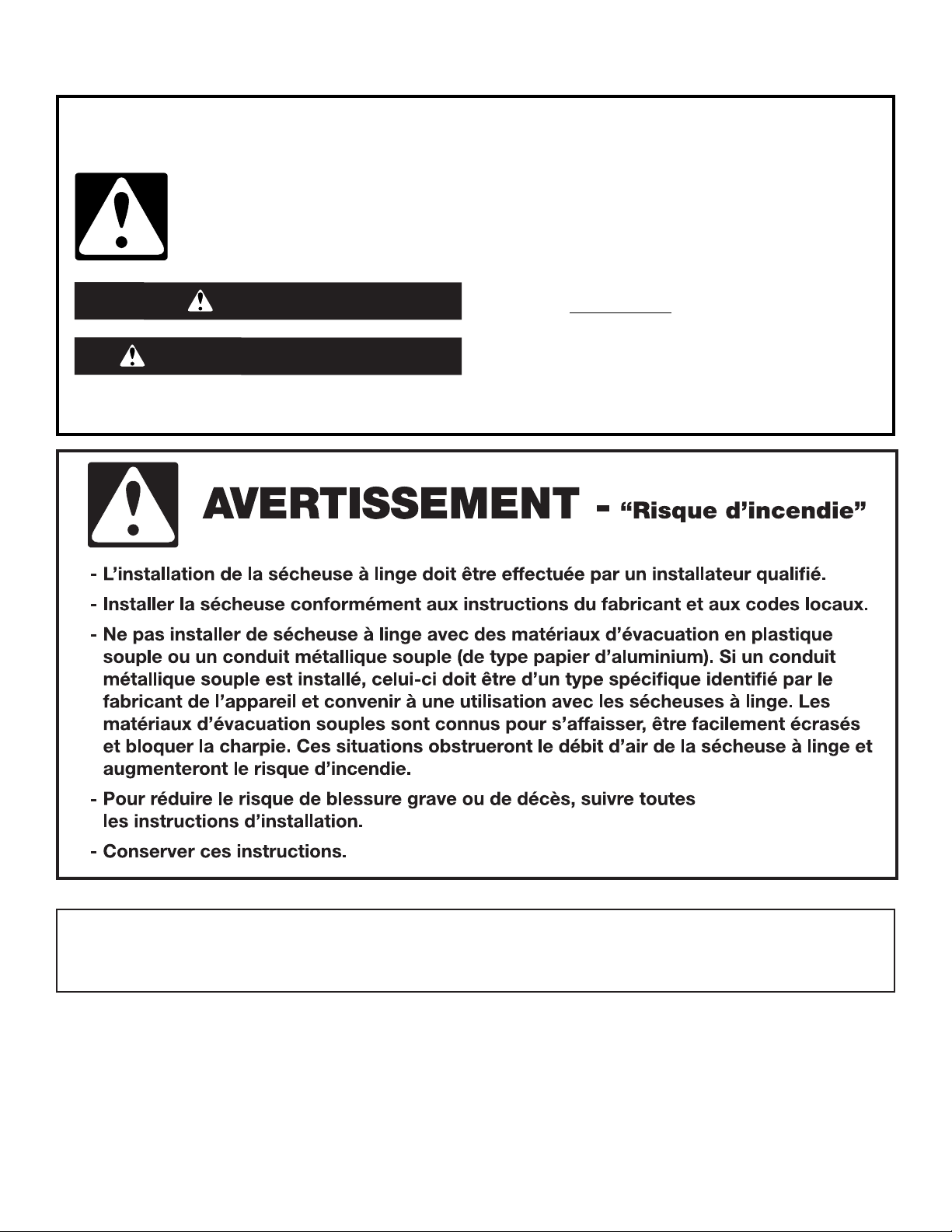 AVERTISSEMENT - "Risque d'incendie"

- L'installation de la sécheuse à linge doit être effectuée par un installateur qualifié.

- Installer la sécheuse conformément aux instructions du fabricant et aux codes locaux.

- Ne pas installer de sécheuse à linge avec des matériaux d'évacuation en plastique souple ou un conduit métallique souple (de type papier d'aluminium). Si un conduit métallique souple est installé, celui-ci doit être d'un type spécifique identifié par le fabricant de l'appareil et convenir à une utilisation avec les sécheuses à linge. Les matériaux d'évacuation souples sont connus pour s'affaisser, être facilement écrasés et bloquer la charpie. Ces situations obstrueront le débit d'air de la sécheuse à linge et augmenteront le risque d'incendie.

- Pour réduire le risque de blessure grave ou de décès, suivre toutes les instructions d'installation.

- Conserver ces instructions.